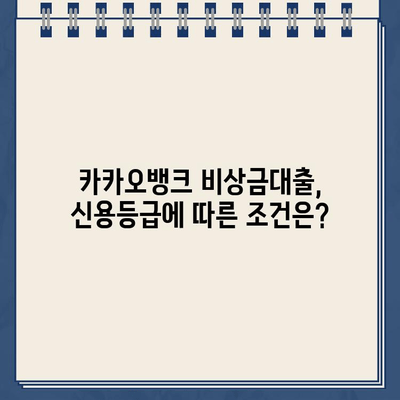 카카오뱅크 비상금대출,
신용등급에 따른 조건은?